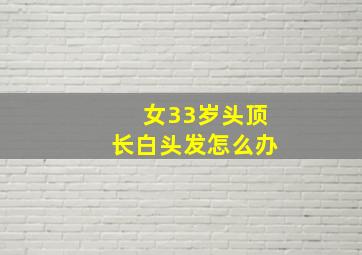 女33岁头顶
长白头发怎么办